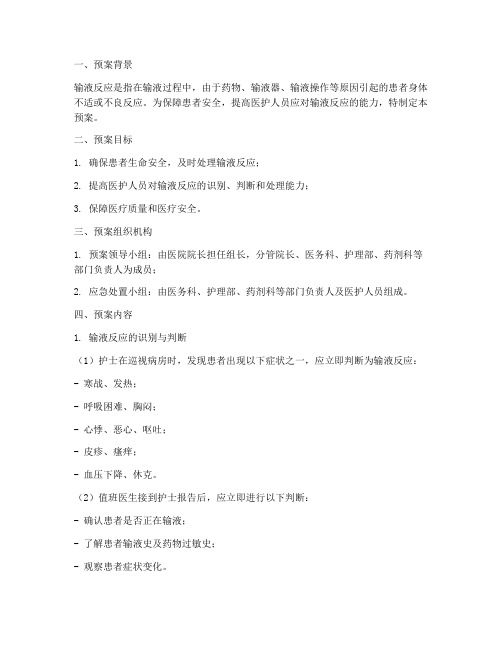 一、预案背景

输液反应是指在输液过程中，由于药物、输液器、输液操作等原因引起的患者身体不适或不良反应。为保障患者安全，提高医护人员应对输液反应的能力，特制定本预案。

二、预案目标

1. 确保患者生命安全，及时处理输液反应；

2. 提高医护人员对输液反应的识别、判断和处理能力；

3. 保障医疗质量和医疗安全。

三、预案组织机构

1. 预案领导小组：由医院院长担任组长，分管院长、医务科、护理部、药剂科等部门负责人为成员；

2. 应急处置小组：由医务科、护理部、药剂科等部门负责人及医护人员组成。

四、预案内容

1. 输液反应的识别与判断

（1）护士在巡视病房时，发现患者出现以下症状之一，应立即判断为输液反应：

- 寒战、发热；

- 呼吸困难、胸闷；

- 心悸、恶心、呕吐；

- 皮疹、瘙痒；

- 血压下降、休克。

（2）值班医生接到护士报告后，应立即进行以下判断：

- 确认患者是否正在输液；

- 了解患者输液史及药物过敏史；

- 观察患者症状变化。